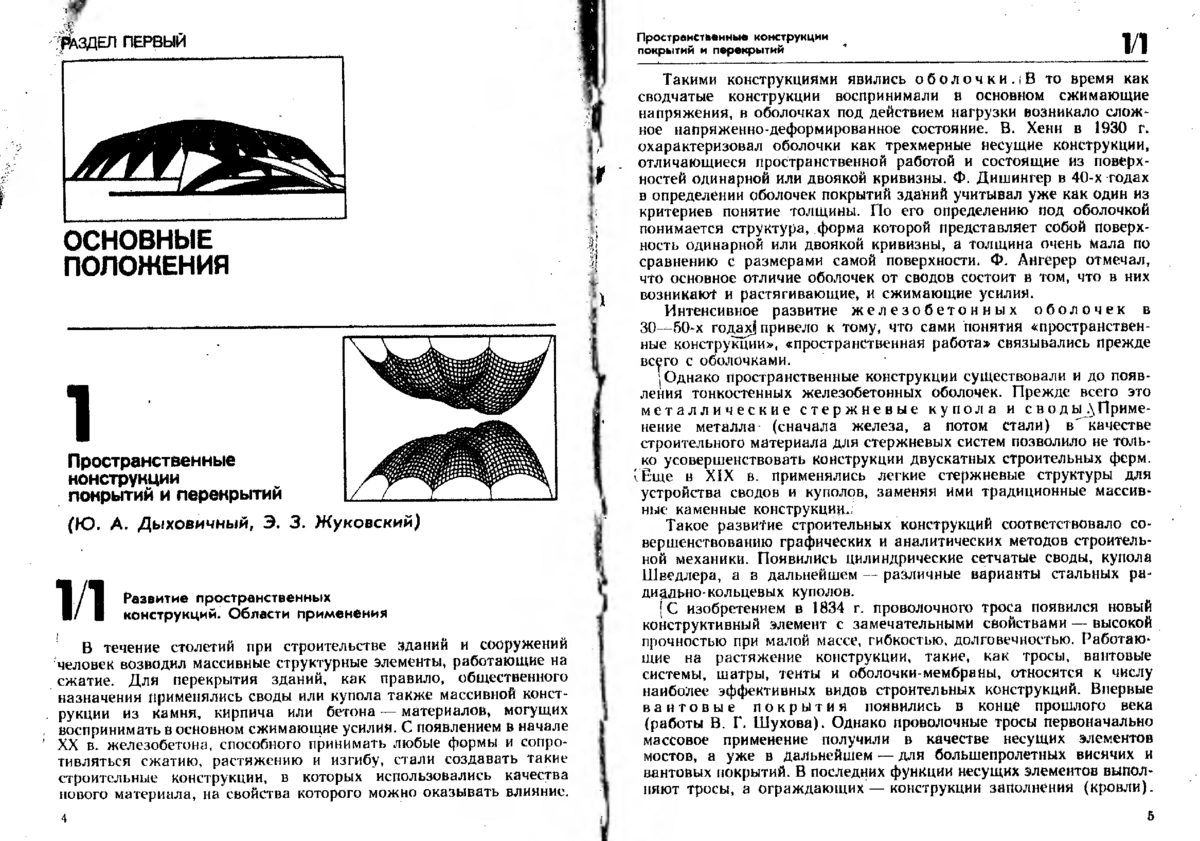 РАЗДЕЛ ПЕРВЫЙ

ОСНОВНЫЕ ПОЛОЖЕНИЯ

1

Пространственные конструкции покрытий и перекрытий

(Ю. А. Дыховичный, Э. З. Жуковский)

1/1

Развитие пространственных конструкций. Области применения

В течение столетий при строительстве зданий и сооружений человек возводил массивные структурные элементы, работающие на сжатие. Для перекрытия зданий, как правило, общественного назначения применялись своды или купола также массивной конструкции из камня, кирпича или бетона — материалов, могущих воспринимать в основном сжимающие усилия. С появлением в начале XX в. железобетона, способного принимать любые формы и сопротивляться сжатию, растяжению и изгибу, стали создавать такие строительные конструкции, в которых использовались качества нового материала, на свойства которого можно оказывать влияние.

4

Пространственные конструкции покрытий и перекрытий

1/1

Такими конструкциями явились оболочки. В то время как сводчатые конструкции воспринимали в основном сжимающие напряжения, в оболочках под действием нагрузки возникало сложное напряженно-деформированное состояние. В. Хенн в 1930 г. охарактеризовал оболочки как трехмерные несущие конструкции, отличающиеся пространственной работой и состоящие из поверхностей одинарной или двоякой кривизны. Ф. Дишингер в 40-х годах в определении оболочек покрытий зданий учитывал уже как один из критериев понятие толщины. По его определению под оболочкой понимается структура, форма которой представляет собой поверхность одинарной или двоякой кривизны, а толщина очень мала по сравнению с размерами самой поверхности. Ф. Ангерер отмечал, что основное отличие оболочек от сводов состоит в том, что в них возникают и растягивающие, и сжимающие усилия.

Интенсивное развитие железобетонных оболочек в 30—50-х годах привело к тому, что сами понятия «пространственные конструкции», «пространственная работа» связывались прежде всего с оболочками.

Однако пространственные конструкции существовали и до появления тонкостенных железобетонных оболочек. Прежде всего это металлические стержневые купола и своды. Применение металла (сначала железа, а потом стали) в качестве строительного материала для стержневых систем позволило не только усовершенствовать конструкции двускатных строительных ферм. Еще в XIX в. применялись легкие стержневые структуры для устройства сводов и куполов, заменяя ими традиционные массивные каменные конструкции.

Такое развитие строительных конструкций соответствовало совершенствованию графических и аналитических методов строительной механики. Появились цилиндрические сетчатые своды, купола Шведлера, а в дальнейшем — различные варианты стальных радиально-кольцевых куполов.

С изобретением в 1834 г. проволочного троса появился новый конструктивный элемент с замечательными свойствами — высокой прочностью при малой массе, гибкостью, долговечностью. Работающие на растяжение конструкции, такие, как тросы, вантовые системы, шатры, тенты и оболочки-мембраны, относятся к числу наиболее эффективных видов строительных конструкций. Впервые вантовые покрытия появились в конце прошлого века (работы В. Г. Шухова). Однако проволочные тросы первоначально массовое применение получили в качестве несущих элементов мостов, а уже в дальнейшем — для большепролетных висячих и вантовых покрытий. В последних функции несущих элементов выполняют тросы, а ограждающих — конструкции заполнения (кровли).

5